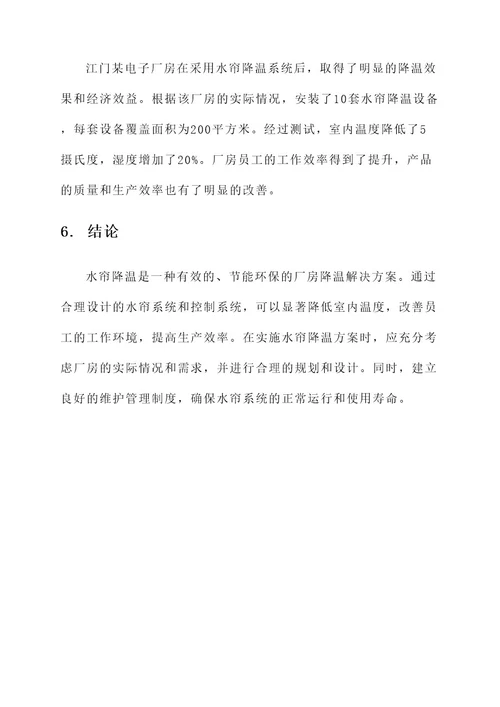 江门某电子厂房在采用水帘降温系统后，取得了明显的降温效果和经济效益。根据该厂房的实际情况，安装了10套水帘降温设备，每套设备覆盖面积为200平方米。经过测试，室内温度降低了5摄氏度，湿度增加了20%。厂房员工的工作效率得到了提升，产品的质量和生产效率也有了明显的改善。

6. 结论

水帘降温是一种有效的、节能环保的厂房降温解决方案。通过合理设计的水帘系统和控制系统，可以显著降低室内温度，改善员工的工作环境，提高生产效率。在实施水帘降温方案时，应充分考虑厂房的实际情况和需求，并进行合理的规划和设计。同时，建立良好的维护管理制度，确保水帘系统的正常运行和使用寿命。